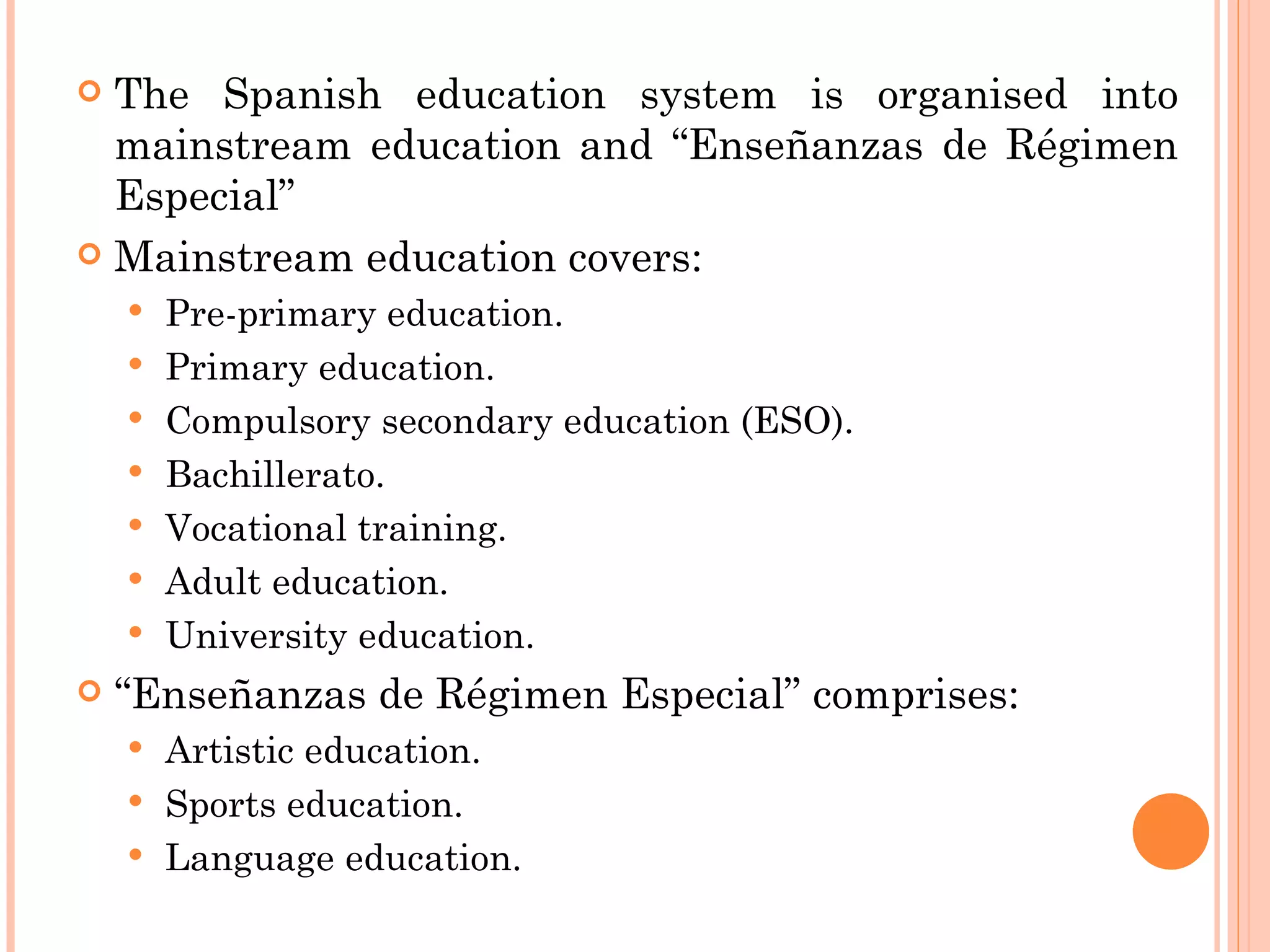 The Spanish education system is organised into mainstream education and “Enseñanzas de Régimen Especial”

Mainstream education covers:

Pre-primary education.

Primary education.

Compulsory secondary education (ESO).

Bachillerato.

Vocational training.

Adult education.

University education.

“Enseñanzas de Régimen Especial” comprises:

Artistic education.

Sports education.

Language education.